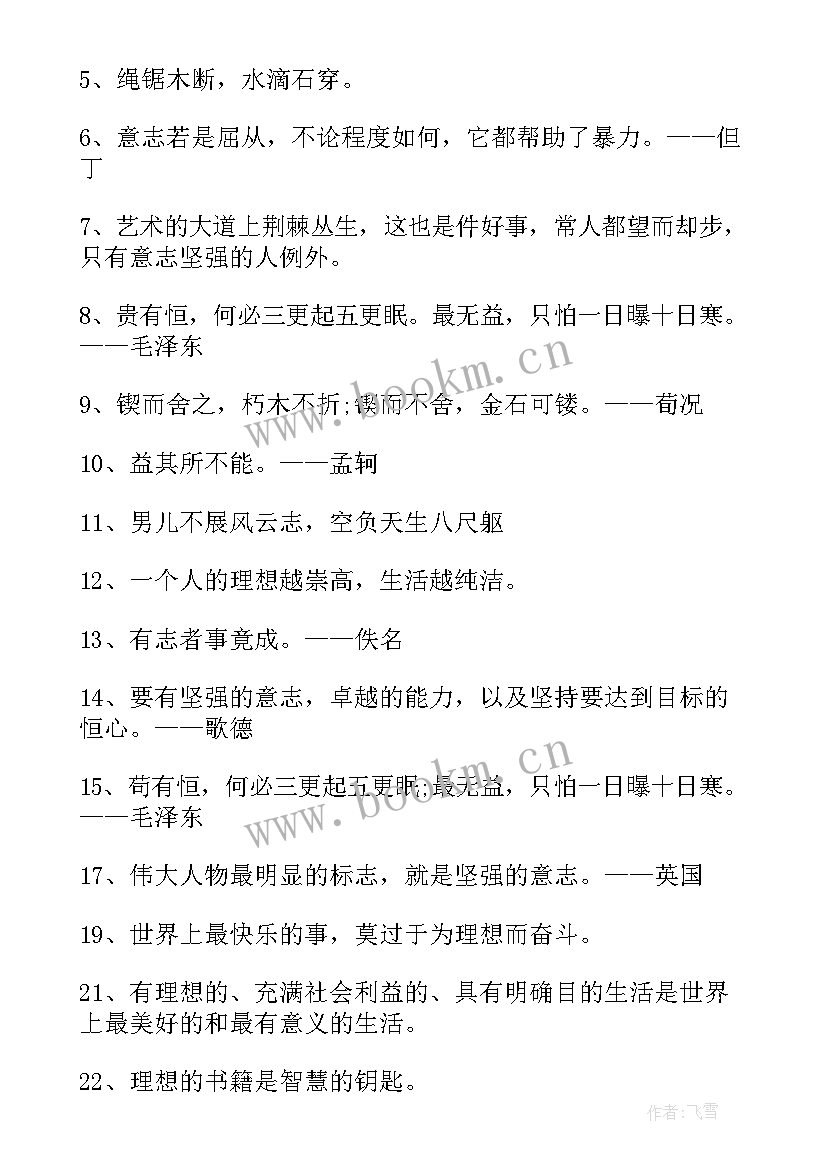 5、绳锯木断，水滴石穿。

6、意志若是屈从，不论程度如何，它都帮助了暴力。——但丁

7、艺术的大道上荆棘丛生，这也是件好事，常人都望而却步，只有意志坚强的人例外。

8、贵有恒，何必三更起五更眠。最无益，只怕一日曝十日寒。——毛泽东

9、锲而舍之，朽木不折;锲而不舍，金石可镂。——荀况

10、益其所不能。——孟轲

11、男儿不展风云志，空负天生八尺躯

12、一个人的理想越崇高，生活越纯洁。

13、有志者事竟成。——佚名

14、要有坚强的意志，卓越的能力，以及坚持要达到目标的恒心。——歌德

15、苟有恒，何必三更起五更眠;最无益，只怕一日曝十日寒。——毛泽东

17、伟大人物最明显的标志，就是坚强的意志。——英国

19、世界上最快乐的事，莫过于为理想而奋斗。

21、有理想的、充满社会利益的、具有明确目的生活是世界上最美好的和最有意义的生活。

22、理想的书籍是智慧的钥匙。

www.bookm.cn
www.bookm.cn
作者：飞雪